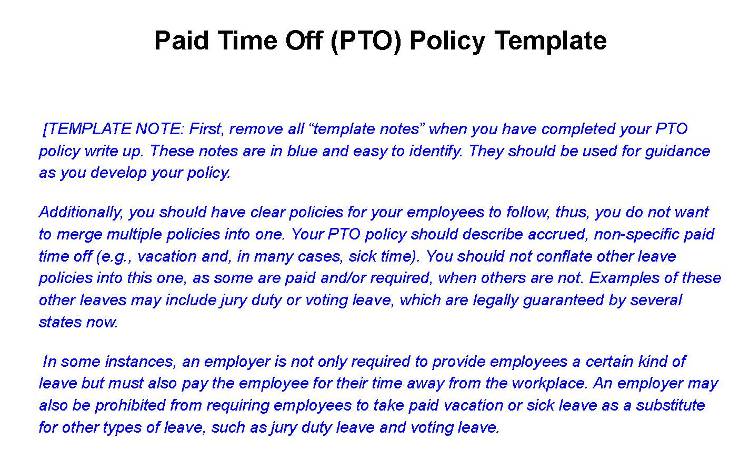 Paid Time Off (PTO) Policy Template

[TEMPLATE NOTE: First, remove all "template notes" when you have completed your PTO policy write up. These notes are in blue and easy to identify. They should be used for guidance as you develop your policy.

Additionally, you should have clear policies for your employees to follow, thus, you do not want to merge multiple policies into one. Your PTO policy should describe accrued, non-specific paid time off (e.g., vacation and, in many cases, sick time). You should not conflate other leave policies into this one, as some are paid and/or required, when others are not. Examples of these other leaves may include jury duty or voting leave, which are legally guaranteed by several states now.

In some instances, an employer is not only required to provide employees a certain kind of leave but must also pay the employee for their time away from the workplace. An employer may also be prohibited from requiring employees to take paid vacation or sick leave as a substitute for other types of leave, such as jury duty leave and voting leave.